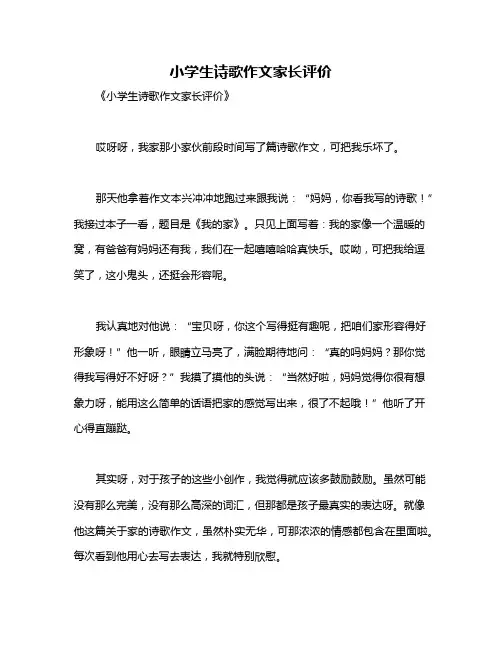 小学生诗歌作文家长评价

《小学生诗歌作文家长评价》

哎呀呀，我家那小家伙前段时间写了篇诗歌作文，可把我乐坏了。

那天他拿着作文本兴冲冲地跑过来跟我说：“妈妈，你看我写的诗歌！”我接过本子一看，题目是《我的家》。只见上面写着：我的家像一个温暖的窝，有爸爸有妈妈还有我，我们在一起嘻嘻哈哈真快乐。哎呦，可把我给逗笑了，这小鬼头，还挺会形容呢。

我认真地对他说：“宝贝呀，你这个写得挺有趣呢，把咱们家形容得好形象呀！”他一听，眼睛立马亮了，满脸期待地问：“真的吗妈妈？那你觉得我写得好不好呀？”我摸了摸他的头说：“当然好啦，妈妈觉得你很有想象力呀，能用这么简单的话语把家的感觉写出来，很了不起哦！”他听了开心得直蹦跶。

其实呀，对于孩子的这些小创作，我觉得就应该多鼓励鼓励。虽然可能没有那么完美，没有那么高深的词汇，但那都是孩子最真实的表达呀。就像他这篇关于家的诗歌作文，虽然朴实无华，可那浓浓的情感都包含在里面啦。每次看到他用心去写去表达，我就特别欣慰。